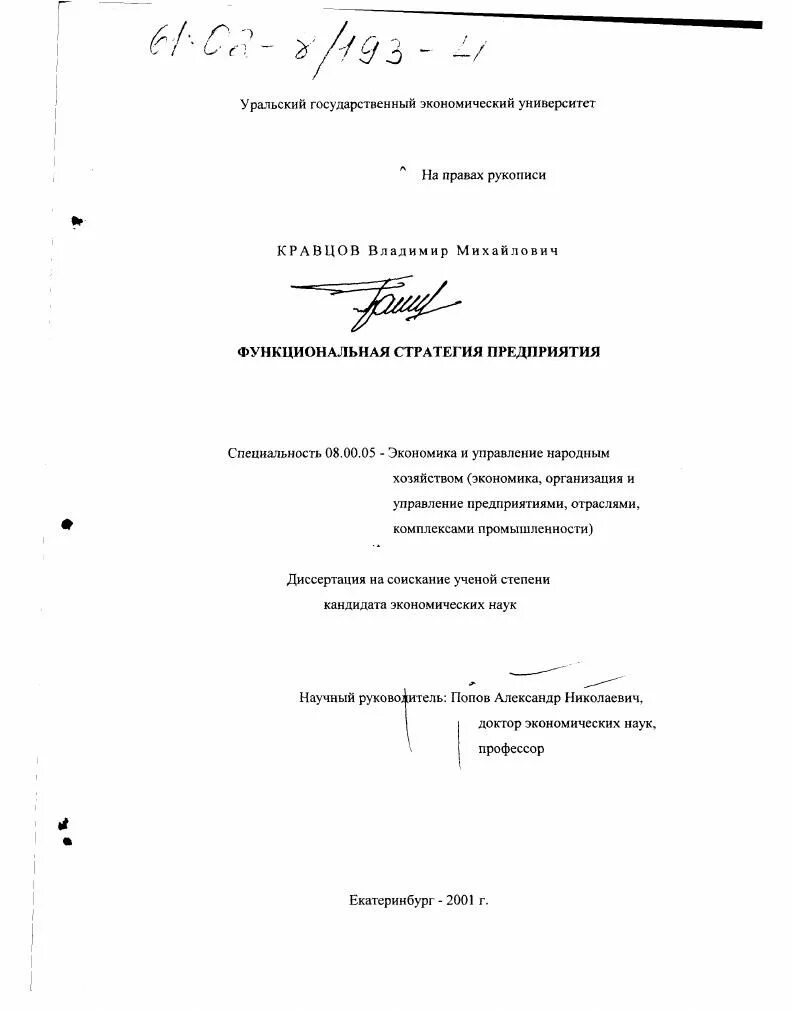 61:02-8/193-4

Уральский государственный экономический университет

На правах рукописи

КРАВЦОВ Владимир Михайлович

ФУНКЦИОНАЛЬНАЯ СТРАТЕГИЯ ПРЕДПРИЯТИЯ

Специальность 08.00.05 - Экономика и управление народным хозяйством (экономика, организация и управление предприятиями, отраслями, комплексами промышленности)

Диссертация на соискание ученой степени кандидата экономических наук

Научный руководитель: Попов Александр Николаевич, доктор экономических наук, профессор

Екатеринбург - 2001 г.